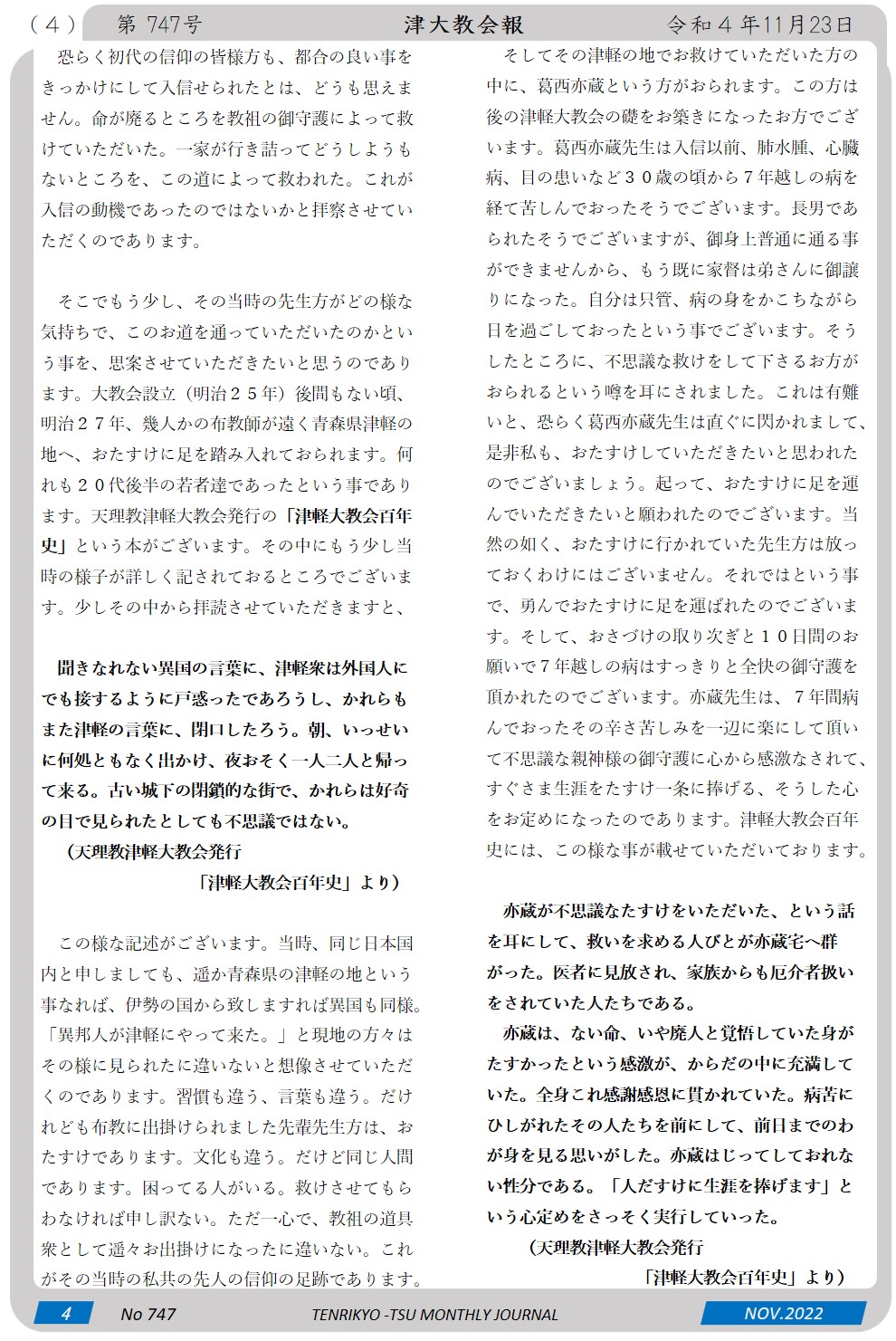 （４）　第 747号　　　津大教会報　　　令和４年11月23日

恐らく初代の信仰の皆様方も、都合の良い事をきっかけにして入信せられたとは、どうも思えません。命が廃るところを教祖の御守護によって救けていただいた。一家が行き詰ってどうしようもないところを、この道によって救われた。これが入信の動機であったのではないかと拝察させていただくのであります。

そこでもう少し、その当時の先生方がどの様な気持ちで、このお道を通っていただいたのかという事を、思案させていただきたいと思うのであります。大教会設立（明治２５年）後間もない頃、明治２７年、幾人かの布教師が遠く青森県津軽の地へ、おたすけに足を踏み入れておられます。何れも２０代後半の若者達であったという事であります。天理教津軽大教会発行の「津軽大教会百年史」という本がございます。その中にもう少し当時の様子が詳しく記されておるところでございます。少しその中から拝読させていただきますと、

聞きなれない異国の言葉に、津軽衆は外国人にでも接するように戸惑ったであろうし、かれらもまた津軽の言葉に、閉口したろう。朝、いっせいに何処ともなく出かけ、夜おそく一人二人と帰って来る。古い城下の閉鎖的な街で、かれらは好奇の目で見られたとしても不思議ではない。
（天理教津軽大教会発行
「津軽大教会百年史」より）

この様な記述がございます。当時、同じ日本国内と申しましても、遥か青森県の津軽の地という事なれば、伊勢の国から致しますれば異国も同様。「異邦人が津軽にやって来た。」と現地の方々はその様に見られたに違いないと想像させていただくのであります。習慣も違う、言葉も違う。だけれども布教に出掛けられました先輩先生方は、おたすけであります。文化も違う。だけど同じ人間であります。困ってる人がいる。救けさせてもらわなければ申し訳ない。ただ一心で、教祖の道具衆として遥々お出掛けになったに違いない。これがその当時の私共の先人の信仰の足跡であります。

そしてその津軽の地でお救けていただいた方の中に、葛西亦蔵という方がおられます。この方は後の津軽大教会の礎をお築きになったお方でございます。葛西亦蔵先生は入信以前、肺水腫、心臓病、目の患いなど３０歳の頃から７年越しの病を経て苦しんでおったそうでございます。長男であられたそうでございますが、御身上普通に通る事ができませんから、もう既に家督は弟さんに御譲りになった。自分は只管、病の身をかこちながら日を過ごしておったという事でございます。そうしたところに、不思議な救けをして下さるお方がおられるという噂を耳にされました。これは有難いと、恐らく葛西亦蔵先生は直ぐに閃かれまして、是非私も、おたすけしていただきたいと思われたのでございましょう。起って、おたすけに足を運んでいただきたいと願われたのでございます。当然の如く、おたすけに行かれていた先生方は放っておくわけにはございません。それではという事で、勇んでおたすけに足を運ばれたのでございます。そして、おさづけの取り次ぎと１０日間のお願いで７年越しの病はすっきりと全快の御守護を頂かれたのでございます。亦蔵先生は、７年間病んでおったその辛さ苦しみを一辺に楽にして頂いて不思議な親神様の御守護に心から感激なされて、すぐさま生涯をたすけ一条に捧げる、そうした心をお定めになったのであります。津軽大教会百年史には、この様な事が載せていただいております。

亦蔵が不思議なたすけをいただいた、という話を耳にして、救いを求める人びとが亦蔵宅へ群がった。医者に見放され、家族からも厄介者扱いをされていた人たちである。
亦蔵は、ない命、いや廃人と覚悟していた身がたすかったという感激が、からだの中に充満していた。全身これ感謝感恩に貫かれていた。病苦にひしがれたその人たちを前にして、前日までのわが身を見る思いがした。亦蔵はじってしておれない性分である。「人だすけに生涯を捧げます」という心定めをさっそく実行していった。
（天理教津軽大教会発行
「津軽大教会百年史」より）

4　No 747　TENRIKYO -TSU MONTHLY JOURNAL　NOV.2022